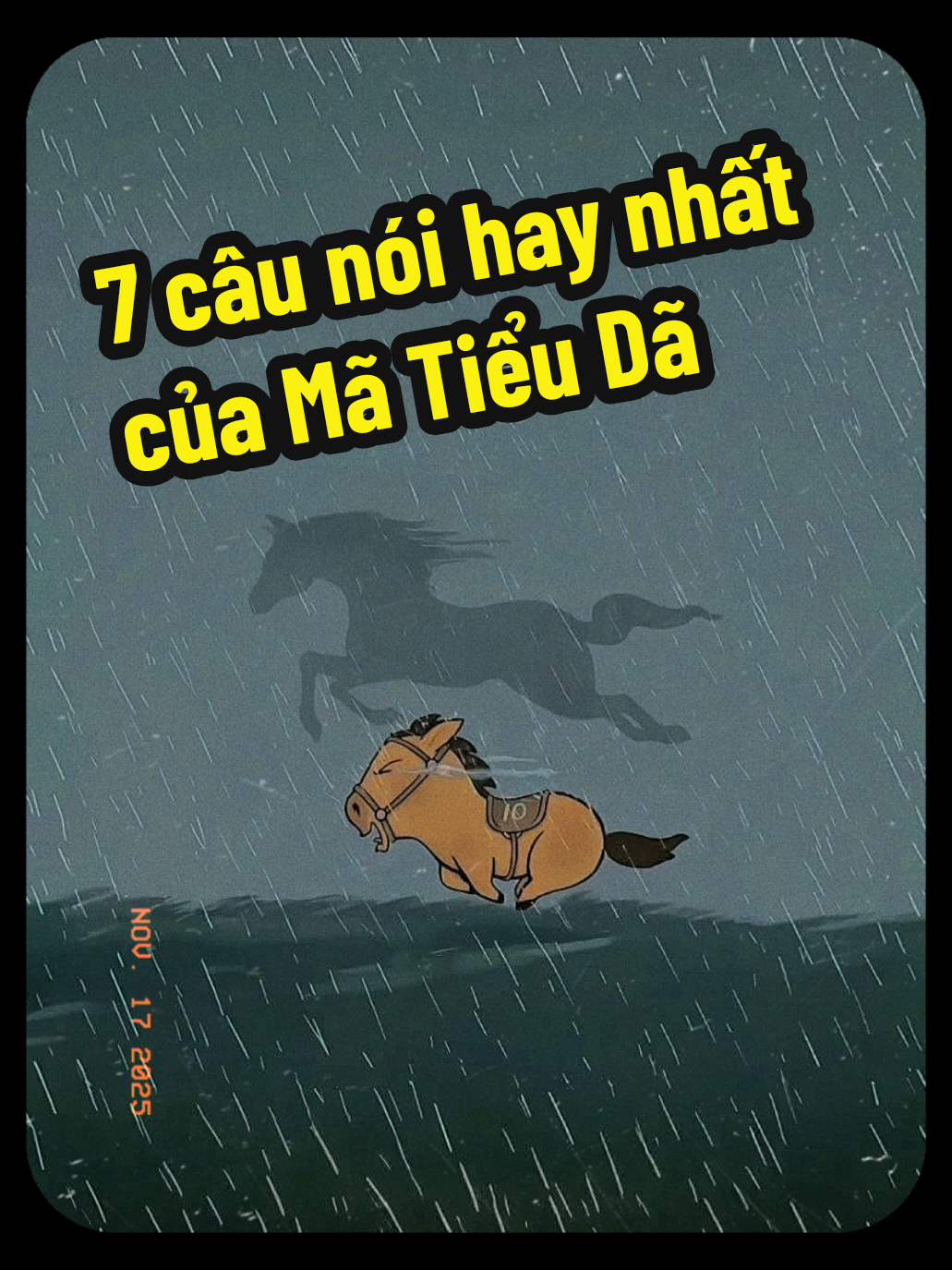 7 câu nói hay nhất của Mã Tiểu Dã

10

NOV. 17 2025